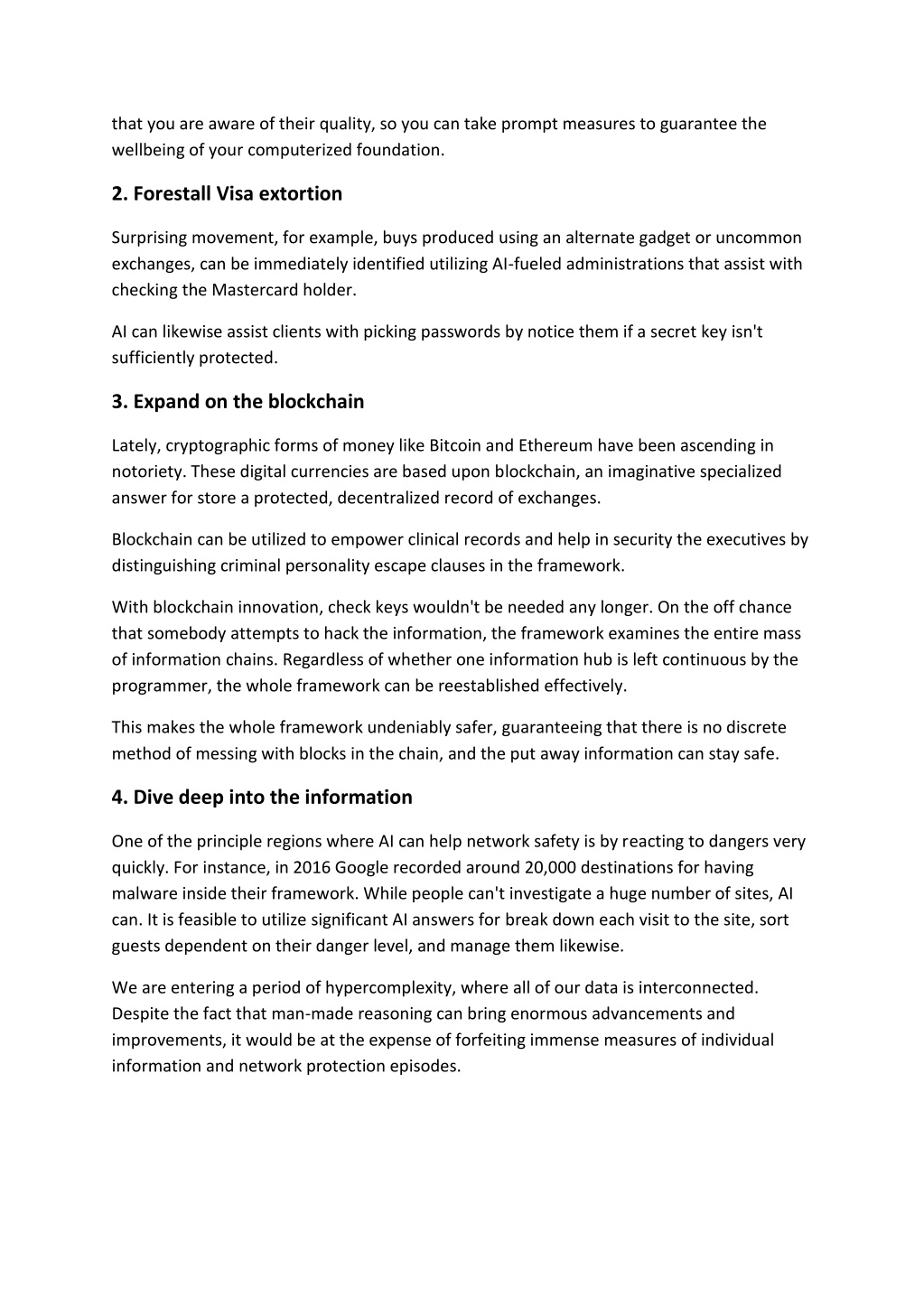 that you are aware of their quality, so you can take prompt measures to guarantee the wellbeing of your computerized foundation.

2. Forestall Visa extortion

Surprising movement, for example, buys produced using an alternate gadget or uncommon exchanges, can be immediately identified utilizing AI-fueled administrations that assist with checking the Mastercard holder.

AI can likewise assist clients with picking passwords by notice them if a secret key isn't sufficiently protected.

3. Expand on the blockchain

Lately, cryptographic forms of money like Bitcoin and Ethereum have been ascending in notoriety. These digital currencies are based upon blockchain, an imaginative specialized answer for store a protected, decentralized record of exchanges.

Blockchain can be utilized to empower clinical records and help in security the executives by distinguishing criminal personality escape clauses in the framework.

With blockchain innovation, check keys wouldn't be needed any longer. On the off chance that somebody attempts to hack the information, the framework examines the entire mass of information chains. Regardless of whether one information hub is left continuous by the programmer, the whole framework can be reestablished effectively.

This makes the whole framework undeniably safer, guaranteeing that there is no discrete method of messing with blocks in the chain, and the put away information can stay safe.

4. Dive deep into the information

One of the principle regions where AI can help network safety is by reacting to dangers very quickly. For instance, in 2016 Google recorded around 20,000 destinations for having malware inside their framework. While people can't investigate a huge number of sites, AI can. It is feasible to utilize significant AI answers for break down each visit to the site, sort guests dependent on their danger level, and manage them likewise.

We are entering a period of hypercomplexity, where all of our data is interconnected. Despite the fact that man-made reasoning can bring enormous advancements and improvements, it would be at the expense of forfeiting immense measures of individual information and network protection episodes.